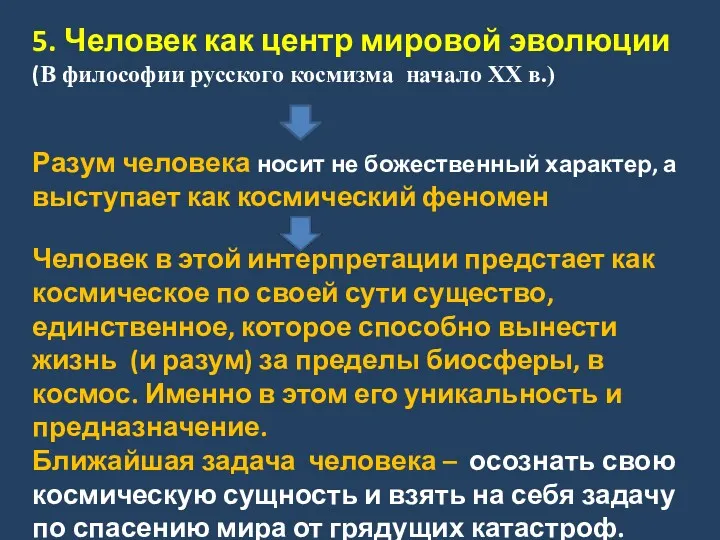 5. Человек как центр мировой эволюции
(В философии русского космизма начало XX в.)

Разум человека носит не божественный характер, а выступает как космический феномен

Человек в этой интерпретации предстает как космическое по своей сути существо, единственное, которое способно вынести жизнь (и разум) за пределы биосферы, в космос. Именно в этом его уникальность и предназначение.
Ближайшая задача человека – осознать свою космическую сущность и взять на себя задачу по спасению мира от грядущих катастроф.